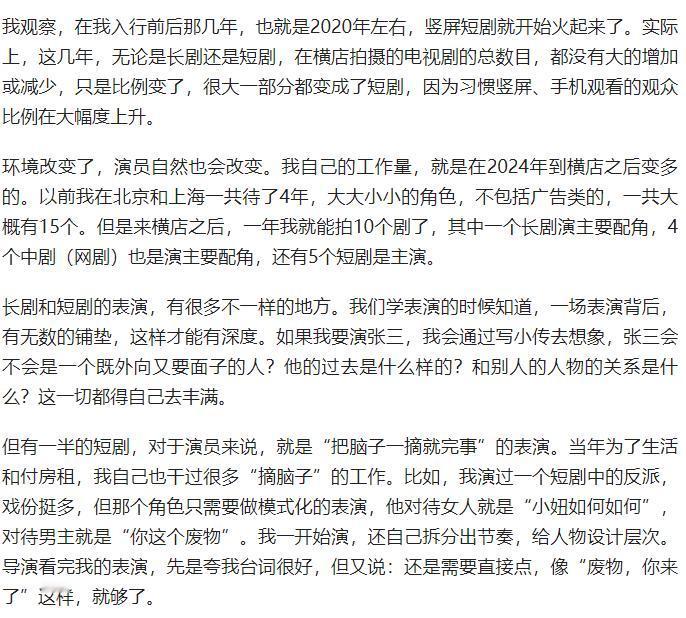 我观察，在我入行前后那几年，也就是2020年左右，竖屏短剧就开始火起来了。实际上，这几年，无论是长剧还是短剧，在横店拍摄的电视剧的总数目，都没有大的增加或减少，只是比例变了，很大一部分都变成了短剧，因为习惯竖屏、手机观看的观众比例在大幅度上升。

环境改变了，演员自然也会改变。我自己的工作量，就是在2024年到横店之后变多的。以前我在北京和上海一共待了4年，大大小小的角色，不包括广告类的，一共大概有15个。但是来横店之后，一年我就能拍10个剧了，其中一个长剧演主要配角，4个中剧（网剧）也是演主要配角，还有5个短剧是主演。

长剧和短剧的表演，有很多不一样的地方。我们学表演的时候知道，一场表演背后，有无数的铺垫，这样才能有深度。如果我要演张三，我会通过写小传去想象，张三会不会是一个既外向又要面子的人？他的过去是什么样的？和别人的人物的关系是什么？这一切都得自己去丰满。

但有一半的短剧，对于演员来说，就是“把脑子一摘就完事”的表演。当年为了生活和付房租，我自己也干过很多“摘脑子”的工作。比如，我演过一个短剧中的反派，戏份挺多，但那个角色只需要做模式化的表演，他对待女人就是“小妞如何如何”，对待男主就是“你这个废物”。我一开始演，还自己拆分出节奏，给人物设计层次。导演看完我的表演，先是夸我台词很好，但又说：还是需要直接点，像“废物，你来了”这样，就够了。